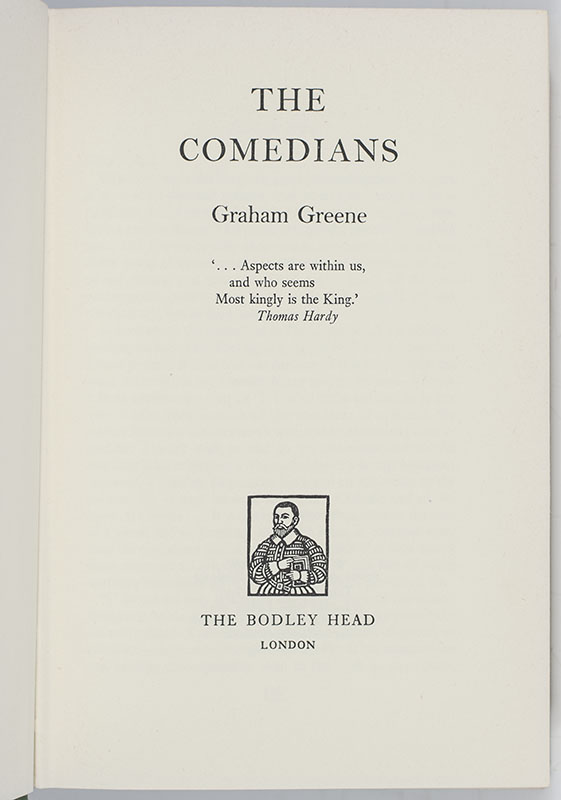 THE
COMEDIANS

Graham Greene

'. . . Aspects are within us,
and who seems
Most kingly is the King.'
Thomas Hardy

THE BODLEY HEAD
LONDON